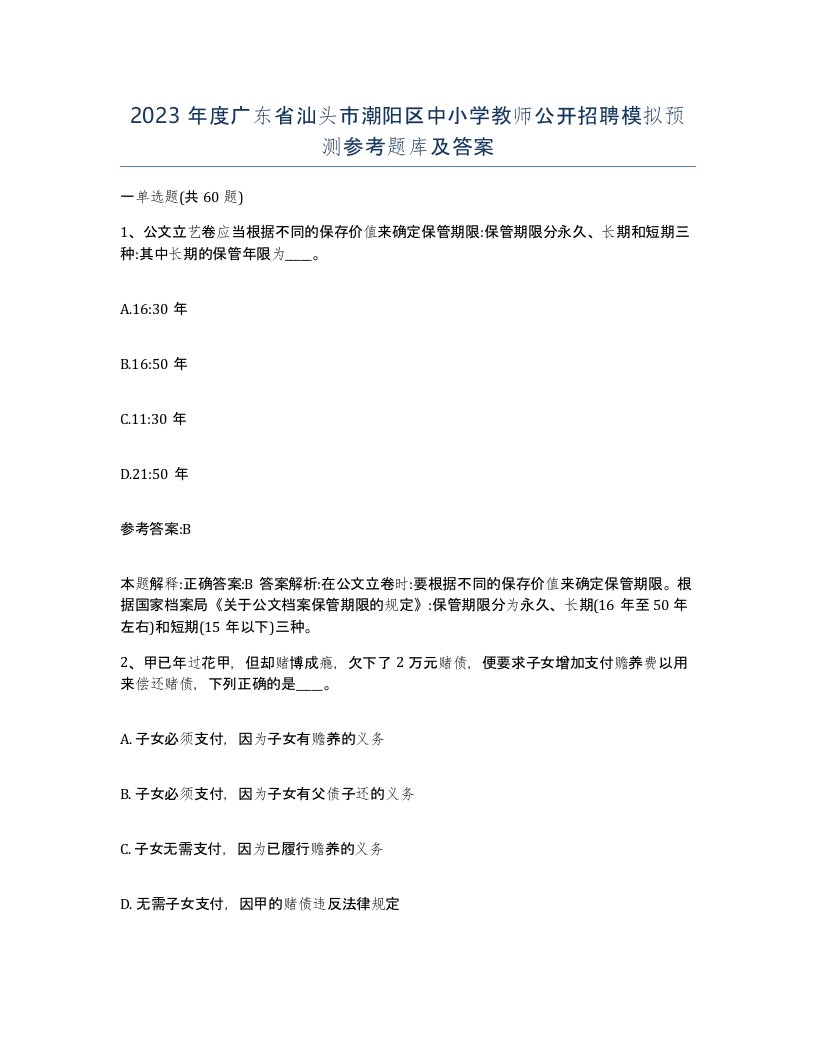 2023 年度广东省汕头市潮阳区中小学教师公开招聘模拟预测参考题库及答案

一单选题(共 60 题)

1、公文立艺卷应当根据不同的保存价值来确定保管期限:保管期限分永久、长期和短期三种:其中长期的保管年限为____。

A.16:30 年

B.16:50 年

C.11:30 年

D.21:50 年

参考答案:B

本题解释:正确答案:B 答案解析:在公文立卷时:要根据不同的保存价值来确定保管期限。根据国家档案局《关于公文档案保管期限的规定》:保管期限分为永久、长期(16 年至 50 年左右)和短期(15 年以下)三种。

2、甲已年过花甲，但却赌博成瘾，欠下了 2 万元赌债，便要求子女增加支付赡养费以用来偿还赌债，下列正确的是____。

A. 子女必须支付，因为子女有赡养的义务

B. 子女必须支付，因为子女有父债子还的义务

C. 子女无需支付，因为已履行赡养的义务

D. 无需子女支付，因甲的赌债违反法律规定